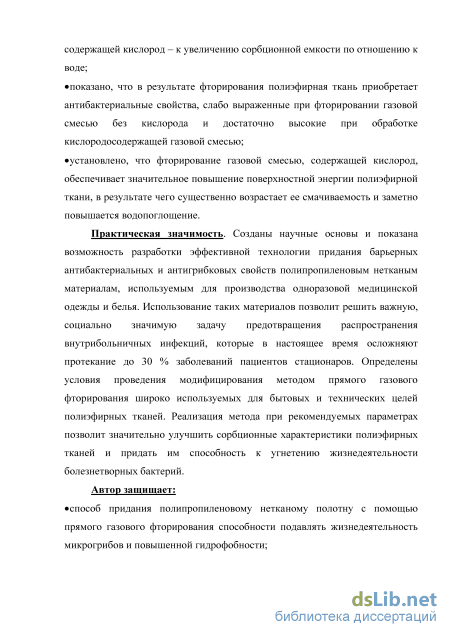 содержащей кислород – к увеличению сорбционной емкости по отношению к воде;

•показано, что в результате фторирования полиэфирная ткань приобретает антибактериальные свойства, слабо выраженные при фторировании газовой смесью без кислорода и достаточно высокие при обработке кислородосодержащей газовой смесью;

•установлено, что фторирование газовой смесью, содержащей кислород, обеспечивает значительное повышение поверхностной энергии полиэфирной ткани, в результате чего существенно возрастает ее смачиваемость и заметно повышается водопоглощение.

Практическая значимость. Созданы научные основы и показана возможность разработки эффективной технологии придания барьерных антибактериальных и антигрибковых свойств полипропиленовым нетканым материалам, используемым для производства одноразовой медицинской одежды и белья. Использование таких материалов позволит решить важную, социально значимую задачу предотвращения распространения внутрибольничных инфекций, которые в настоящее время осложняют протекание до 30 % заболеваний пациентов стационаров. Определены условия проведения модифицирования методом прямого газового фторирования широко используемых для бытовых и технических целей полиэфирных тканей. Реализация метода при рекомендуемых параметрах позволит значительно улучшить сорбционные характеристики полиэфирных тканей и придать им способность к угнетению жизнедеятельности болезнетворных бактерий.

Автор защищает:

•способ придания полипропиленовому нетканому полотну с помощью прямого газового фторирования способности подавлять жизнедеятельность микрогрибов и повышенной гидрофобности;

dsLib.net
библиотека диссертаций